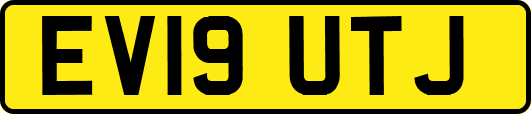 EV19 UTJ